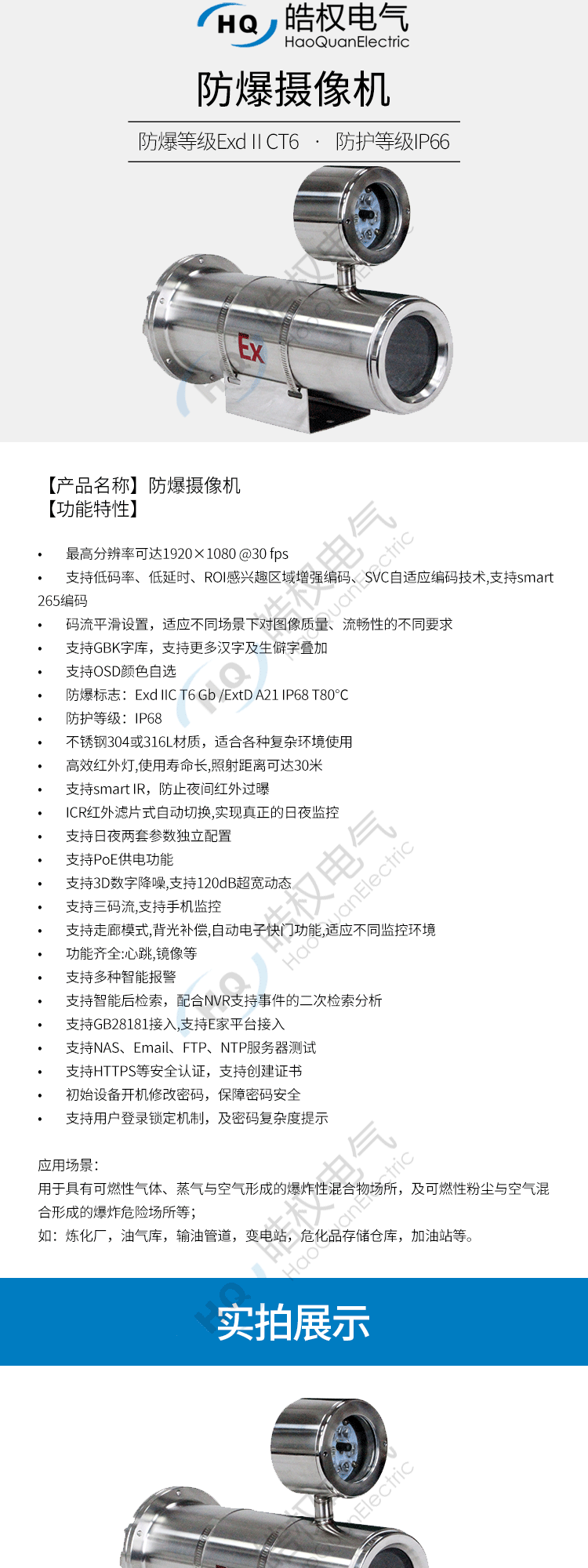 HQ 皓权电气 HaoQuanElectric

防爆摄像机

防爆等级Exd II CT6 · 防护等级IP66

Ex

【产品名称】防爆摄像机
【功能特性】

• 最高分辨率可达1920×1080 @30 fps
• 支持低码率、低延时、ROI感兴趣区域增强编码、SVC自适应编码技术,支持smart 265编码
• 码流平滑设置，适应不同场景下对图像质量、流畅性的不同要求
• 支持GBK字库，支持更多汉字及生僻字叠加
• 支持OSD颜色自选
• 防爆标志：Exd IIC T6 Gb /ExtD A21 IP68 T80°C
• 防护等级：IP68
• 不锈钢304或316L材质，适合各种复杂环境使用
• 高效红外灯,使用寿命长,照射距离可达30米
• 支持smart IR，防止夜间红外过曝
• ICR红外滤片式自动切换,实现真正的日夜监控
• 支持日夜两套参数独立配置
• 支持PoE供电功能
• 支持3D数字降噪,支持120dB超宽动态
• 支持三码流,支持手机监控
• 支持走廊模式,背光补偿,自动电子快门功能,适应不同监控环境
• 功能齐全:心跳,镜像等
• 支持多种智能报警
• 支持智能后检索，配合NVR支持事件的二次检索分析
• 支持GB28181接入,支持E家平台接入
• 支持NAS、Email、FTP、NTP服务器测试
• 支持HTTPS等安全认证，支持创建证书
• 初始设备开机修改密码，保障密码安全
• 支持用户登录锁定机制，及密码复杂度提示

应用场景：
用于具有可燃性气体、蒸气与空气形成的爆炸性混合物场所，及可燃性粉尘与空气混合形成的爆炸危险场所等；
如：炼化厂，油气库，输油管道，变电站，危化品存储仓库，加油站等。

实拍展示